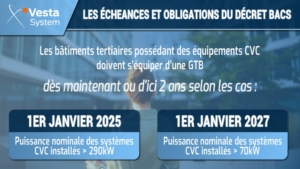 Vesta System

LES ÉCHEANCES ET OBLIGATIONS DU DÉCRET BACS

Les bâtiments tertiaires possédant des équipements CVC doivent s'équiper d'une GTB

dès maintenant ou d'ici 2 ans selon les cas :

1ER JANVIER 2025

Puissance nominale des systèmes CVC installés > 290kW

1ER JANVIER 2027

Puissance nominale des systèmes CVC installés > 70kW